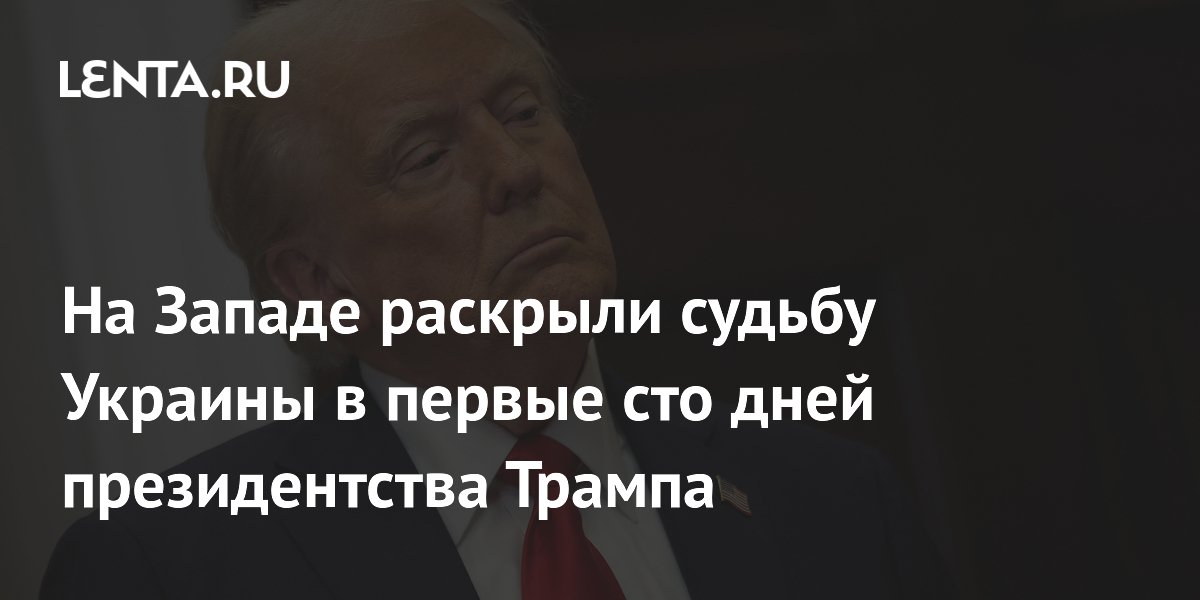 LENTA.RU

На Западе раскрыли судьбу Украины в первые сто дней президентства Трампа